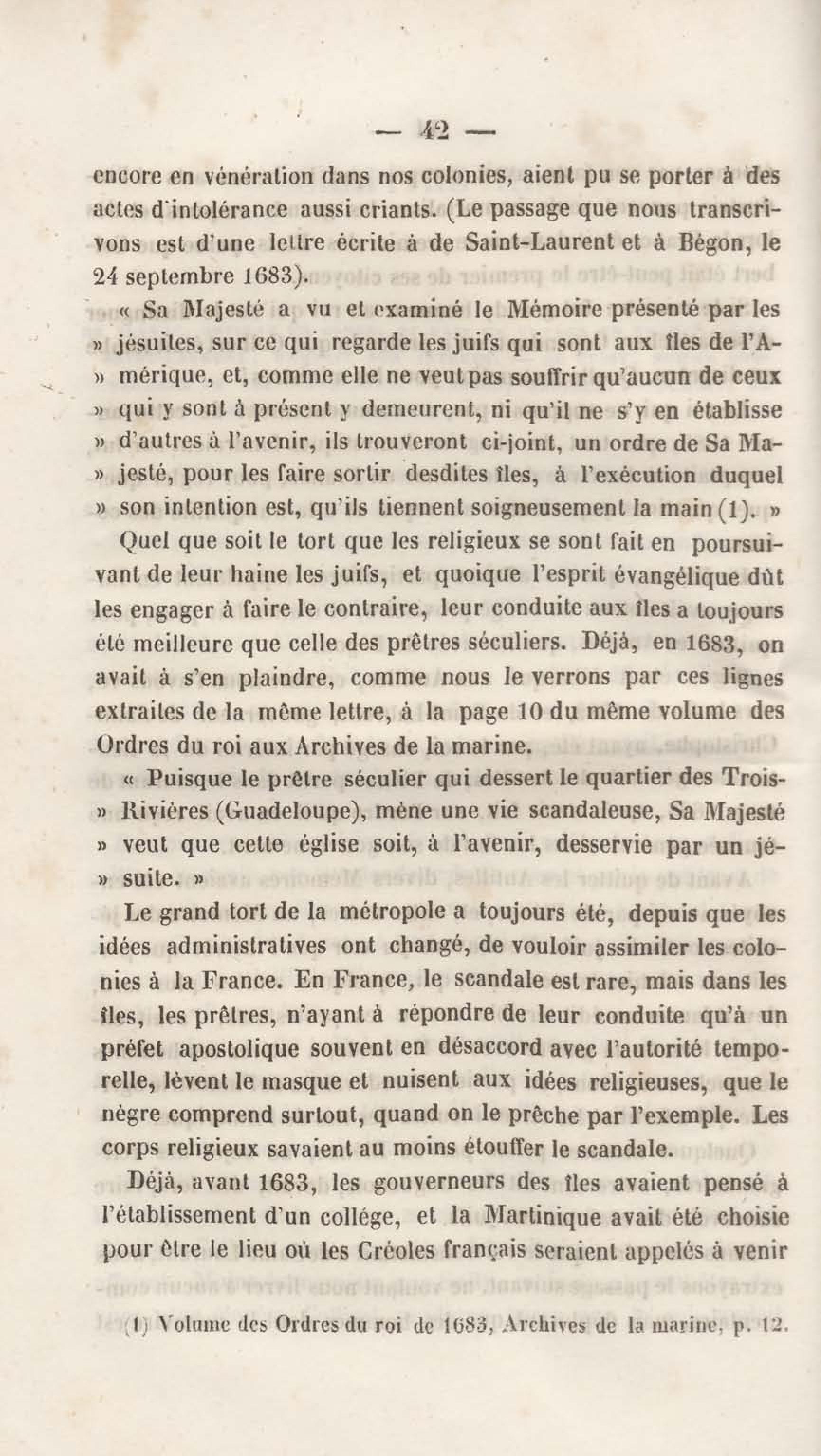 — 42 —

encore en vénération dans nos colonies, aient pu se porter à des actes d'intolérance aussi criants. (Le passage que nous transcrivons est d'une lettre écrite à de Saint-Laurent et à Bégon, le 24 septembre 1683).

« Sa Majesté a vu et examiné le Mémoire présenté par les » jésuites, sur ce qui regarde les juifs qui sont aux îles de l'A» mérique, et, comme elle ne veut pas souffrir qu'aucun de ceux » qui y sont à présent y demeurent, ni qu'il ne s'y en établisse » d'autres à l'avenir, ils trouveront ci-joint, un ordre de Sa Ma» jesté, pour les faire sortir desdites îles, à l'exécution duquel » son intention est, qu'ils tiennent soigneusement la main (1). »

Quel que soit le tort que les religieux se sont fait en poursuivant de leur haine les juifs, et quoique l'esprit évangélique dût les engager à faire le contraire, leur conduite aux îles a toujours été meilleure que celle des prêtres séculiers. Déjà, en 1683, on avait à s'en plaindre, comme nous le verrons par ces lignes extraites de la même lettre, à la page 10 du même volume des Ordres du roi aux Archives de la marine.

« Puisque le prêtre séculier qui dessert le quartier des Trois» Rivières (Guadeloupe), mène une vie scandaleuse, Sa Majesté » veut que cette église soit, à l'avenir, desservie par un jé» suite. »

Le grand tort de la métropole a toujours été, depuis que les idées administratives ont changé, de vouloir assimiler les colonies à la France. En France, le scandale est rare, mais dans les îles, les prêtres, n'ayant à répondre de leur conduite qu'à un préfet apostolique souvent en désaccord avec l'autorité temporelle, lèvent le masque et nuisent aux idées religieuses, que le nègre comprend surtout, quand on le prêche par l'exemple. Les corps religieux savaient au moins étouffer le scandale.

Déjà, avant 1683, les gouverneurs des îles avaient pensé à l'établissement d'un collége, et la Martinique avait été choisie pour être le lieu où les Créoles français seraient appelés à venir

(1) Volume des Ordres du roi de 1683, Archives de la marine, p. 12.